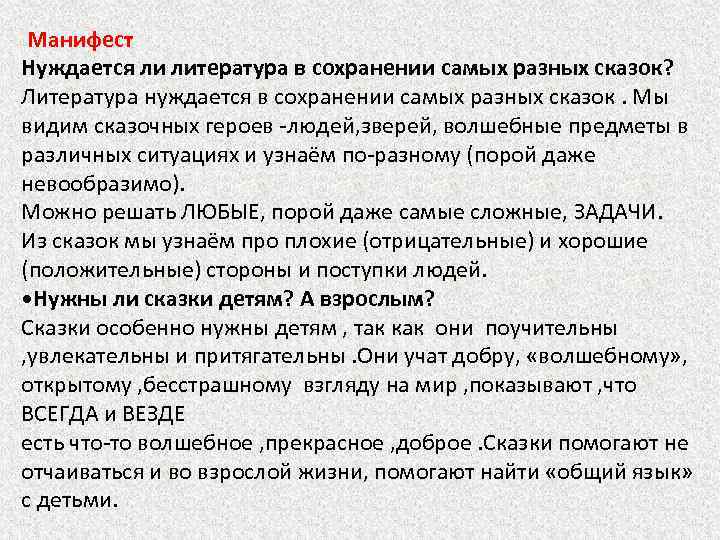 Манифест
Нуждается ли литература в сохранении самых разных сказок?
Литература нуждается в сохранении самых разных сказок . Мы видим сказочных героев -людей,зверей, волшебные предметы в различных ситуациях и узнаём по-разному (порой даже невообразимо).
Можно решать ЛЮБЫЕ, порой даже самые сложные, ЗАДАЧИ.
Из сказок мы узнаём про плохие (отрицательные) и хорошие (положительные) стороны и поступки людей.
•Нужны ли сказки детям? А взрослым?
Сказки особенно нужны детям , так как они поучительны ,увлекательны и притягательны .Они учат добру, «волшебному», открытому ,бесстрашному взгляду на мир ,показывают ,что ВСЕГДА и ВЕЗДЕ
есть что-то волшебное ,прекрасное ,доброе .Сказки помогают не отчаиваться и во взрослой жизни, помогают найти «общий язык» с детьми.